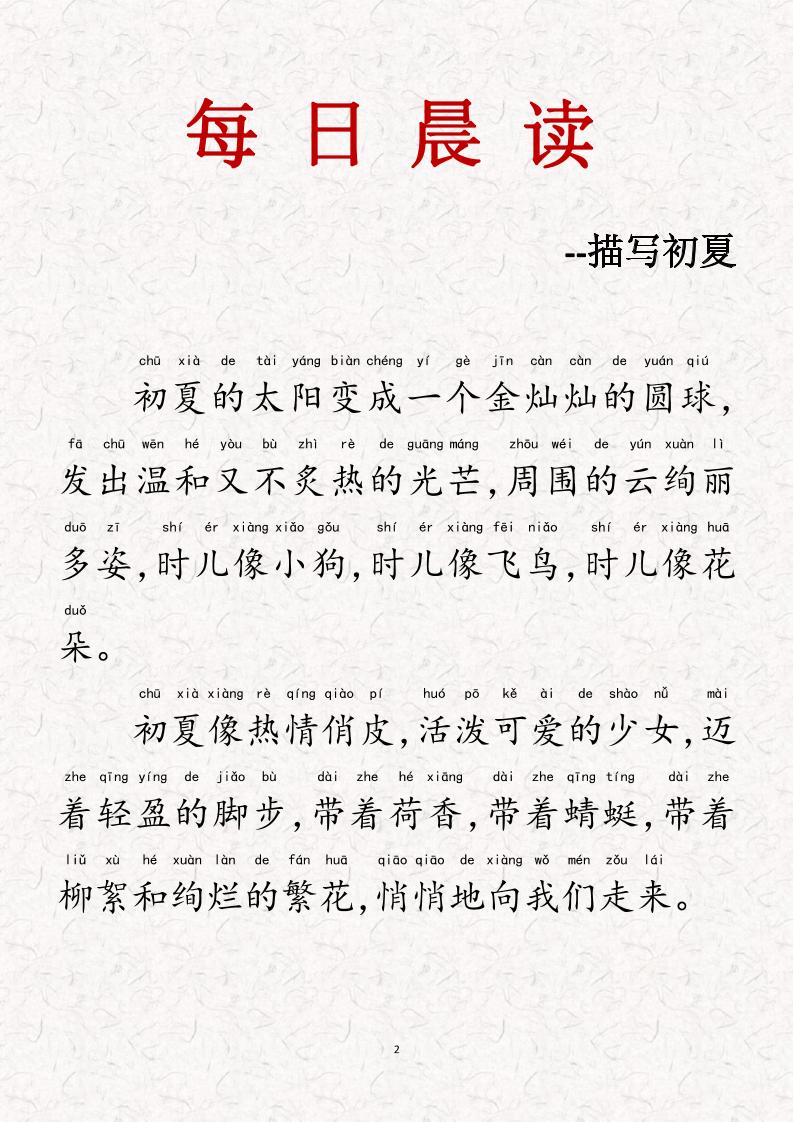 每日晨读

--描写初夏

chū xià de tài yáng biàn chéng yí gè jīn càn càn de yuán qiú
初夏的太阳变成一个金灿灿的圆球,
fā chū wēn hé yòu bù zhì rè de guāng máng zhōu wéi de yún xuàn lì
发出温和又不炙热的光芒,周围的云绚丽
duō zī shí ér xiàng xiǎo gǒu shí ér xiàng fēi niǎo shí ér xiàng huā
多姿,时儿像小狗,时儿像飞鸟,时儿像花
duǒ
朵。

chū xià xiàng rè qíng qiào pí huó pō kě ài de shào nǚ mài
初夏像热情俏皮,活泼可爱的少女,迈
zhe qīng yíng de jiǎo bù dài zhe hé xiāng dài zhe qīng tíng dài zhe
着轻盈的脚步,带着荷香,带着蜻蜓,带着
liǔ xù hé xuàn làn de fán huā qiāo qiāo de xiàng wǒ mén zǒu lái
柳絮和绚烂的繁花,悄悄地向我们走来。

2